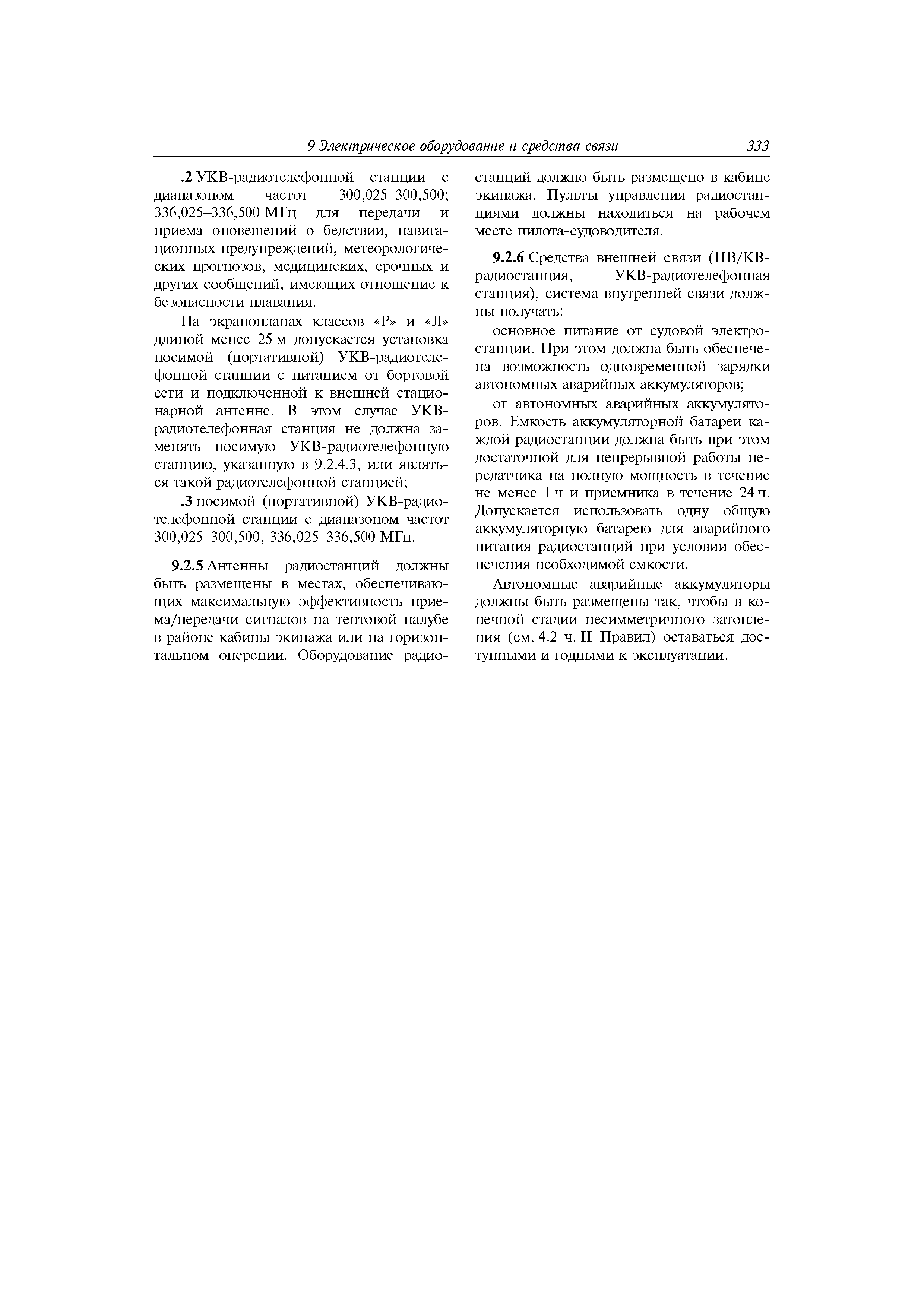 9 Электрическое оборудование и средства связи 333

.2 УКВ-радиотелефонной станции с диапазоном частот 300,025–300,500; 336,025–336,500 МГц для передачи и приема оповещений о бедствии, навигационных предупреждений, метеорологических прогнозов, медицинских, срочных и других сообщений, имеющих отношение к безопасности плавания.

На экранопланах классов «Р» и «Л» длиной менее 25 м допускается установка носимой (портативной) УКВ-радиотелефонной станции с питанием от бортовой сети и подключенной к внешней стационарной антенне. В этом случае УКВ-радиотелефонная станция не должна заменять носимую УКВ-радиотелефонную станцию, указанную в 9.2.4.3, или являться такой радиотелефонной станцией;

.3 носимой (портативной) УКВ-радиотелефонной станции с диапазоном частот 300,025–300,500, 336,025–336,500 МГц.

9.2.5 Антенны радиостанций должны быть размещены в местах, обеспечивающих максимальную эффективность приема/передачи сигналов на тентовой палубе в районе кабины экипажа или на горизонтальном оперении. Оборудование радиостанций должно быть размещено в кабине экипажа. Пульты управления радиостанциями должны находиться на рабочем месте пилота-судоводителя.

9.2.6 Средства внешней связи (ПВ/КВ-радиостанция, УКВ-радиотелефонная станция), система внутренней связи должны получать:

основное питание от судовой электростанции. При этом должна быть обеспечена возможность одновременной зарядки автономных аварийных аккумуляторов;

от автономных аварийных аккумуляторов. Емкость аккумуляторной батареи каждой радиостанции должна быть при этом достаточной для непрерывной работы передатчика на полную мощность в течение не менее 1 ч и приемника в течение 24 ч. Допускается использовать одну общую аккумуляторную батарею для аварийного питания радиостанций при условии обеспечения необходимой емкости.

Автономные аварийные аккумуляторы должны быть размещены так, чтобы в конечной стадии несимметричного затопления (см. 4.2 ч. II Правил) оставаться доступными и годными к эксплуатации.